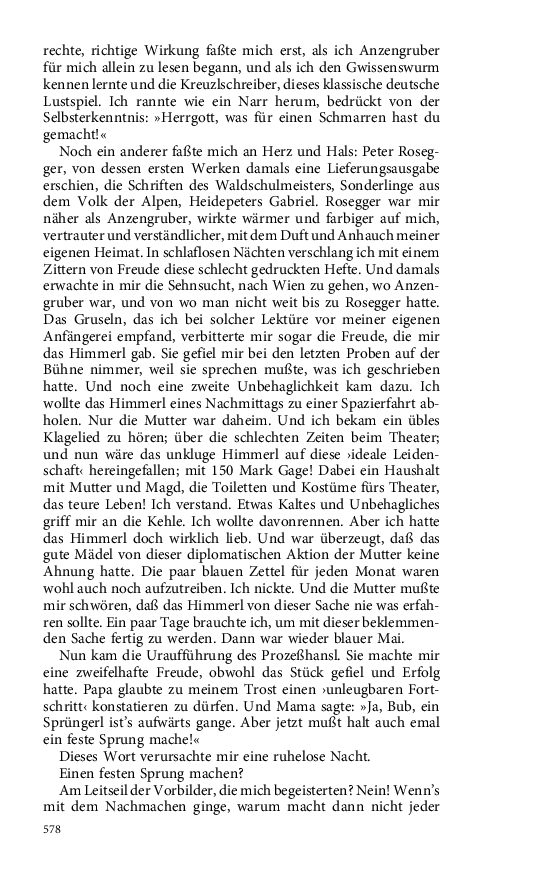 rechte, richtige Wirkung faßte mich erst, als ich Anzengruber für mich allein zu lesen begann, und als ich den Gwissenswurm kennen lernte und die Kreuzlschreiber, dieses klassische deutsche Lustspiel. Ich rannte wie ein Narr herum, bedrückt von der Selbsterkenntnis: »Herrgott, was für einen Schmarren hast du gemacht!«

Noch ein anderer faßte mich an Herz und Hals: Peter Rosegger, von dessen ersten Werken damals eine Lieferungsausgabe erschien, die Schriften des Waldschulmeisters, Sonderlinge aus dem Volk der Alpen, Heidepeters Gabriel. Rosegger war mir näher als Anzengruber, wirkte wärmer und farbiger auf mich, vertrauter und verständlicher, mit dem Duft und Anhauch meiner eigenen Heimat. In schlaflosen Nächten verschlang ich mit einem Zittern von Freude diese schlecht gedruckten Hefte. Und damals erwachte in mir die Sehnsucht, nach Wien zu gehen, wo Anzengruber war, und von wo man nicht weit bis zu Rosegger hatte. Das Gruseln, das ich bei solcher Lektüre vor meiner eigenen Anfängerei empfand, verbitterte mir sogar die Freude, die mir das Himmerl gab. Sie gefiel mir bei den letzten Proben auf der Bühne nimmer, weil sie sprechen mußte, was ich geschrieben hatte. Und noch eine zweite Unbehaglichkeit kam dazu. Ich wollte das Himmerl eines Nachmittags zu einer Spazierfahrt abholen. Nur die Mutter war daheim. Und ich bekam ein übles Klagelied zu hören; über die schlechten Zeiten beim Theater; und nun wäre das unkluge Himmerl auf diese ›ideale Leidenschaft‹ hereingefallen; mit 150 Mark Gage! Dabei ein Haushalt mit Mutter und Magd, die Toiletten und Kostüme fürs Theater, das teure Leben! Ich verstand. Etwas Kaltes und Unbehagliches griff mir an die Kehle. Ich wollte davonrennen. Aber ich hatte das Himmerl doch wirklich lieb. Und war überzeugt, daß das gute Mädel von dieser diplomatischen Aktion der Mutter keine Ahnung hatte. Die paar blauen Zettel für jeden Monat waren wohl auch noch aufzutreiben. Ich nickte. Und die Mutter mußte mir schwören, daß das Himmerl von dieser Sache nie was erfahren sollte. Ein paar Tage brauchte ich, um mit dieser beklemmenden Sache fertig zu werden. Dann war wieder blauer Mai.

Nun kam die Uraufführung des Prozeßhansl. Sie machte mir eine zweifelhafte Freude, obwohl das Stück gefiel und Erfolg hatte. Papa glaubte zu meinem Trost einen ›unleugbaren Fortschritt‹ konstatieren zu dürfen. Und Mama sagte: »Ja, Bub, ein Sprüngerl ist's aufwärts gange. Aber jetzt mußt halt auch emal ein feste Sprung mache!«

Dieses Wort verursachte mir eine ruhelose Nacht.

Einen festen Sprung machen?

Am Leitseil der Vorbilder, die mich begeisterten? Nein! Wenn's mit dem Nachmachen ginge, warum macht dann nicht jeder

578